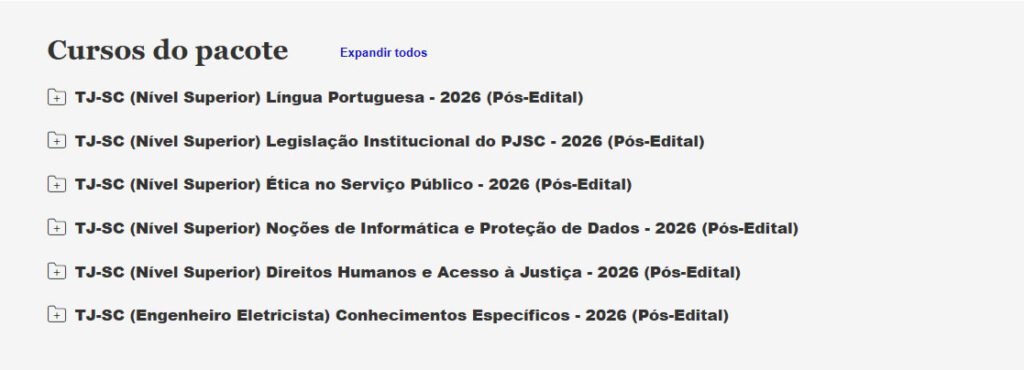 Cursos do pacote
Expandir todos

TJ-SC (Nível Superior) Língua Portuguesa - 2026 (Pós-Edital)

TJ-SC (Nível Superior) Legislação Institucional do PJSC - 2026 (Pós-Edital)

TJ-SC (Nível Superior) Ética no Serviço Público - 2026 (Pós-Edital)

TJ-SC (Nível Superior) Noções de Informática e Proteção de Dados - 2026 (Pós-Edital)

TJ-SC (Nível Superior) Direitos Humanos e Acesso à Justiça - 2026 (Pós-Edital)

TJ-SC (Engenheiro Eletricista) Conhecimentos Específicos - 2026 (Pós-Edital)